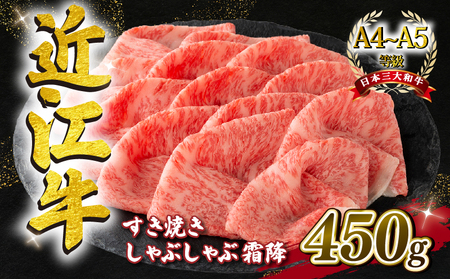 近江牛

A4~A5
等級
日本三大和牛

すき焼き
しゃぶしゃぶ 霜降

450g